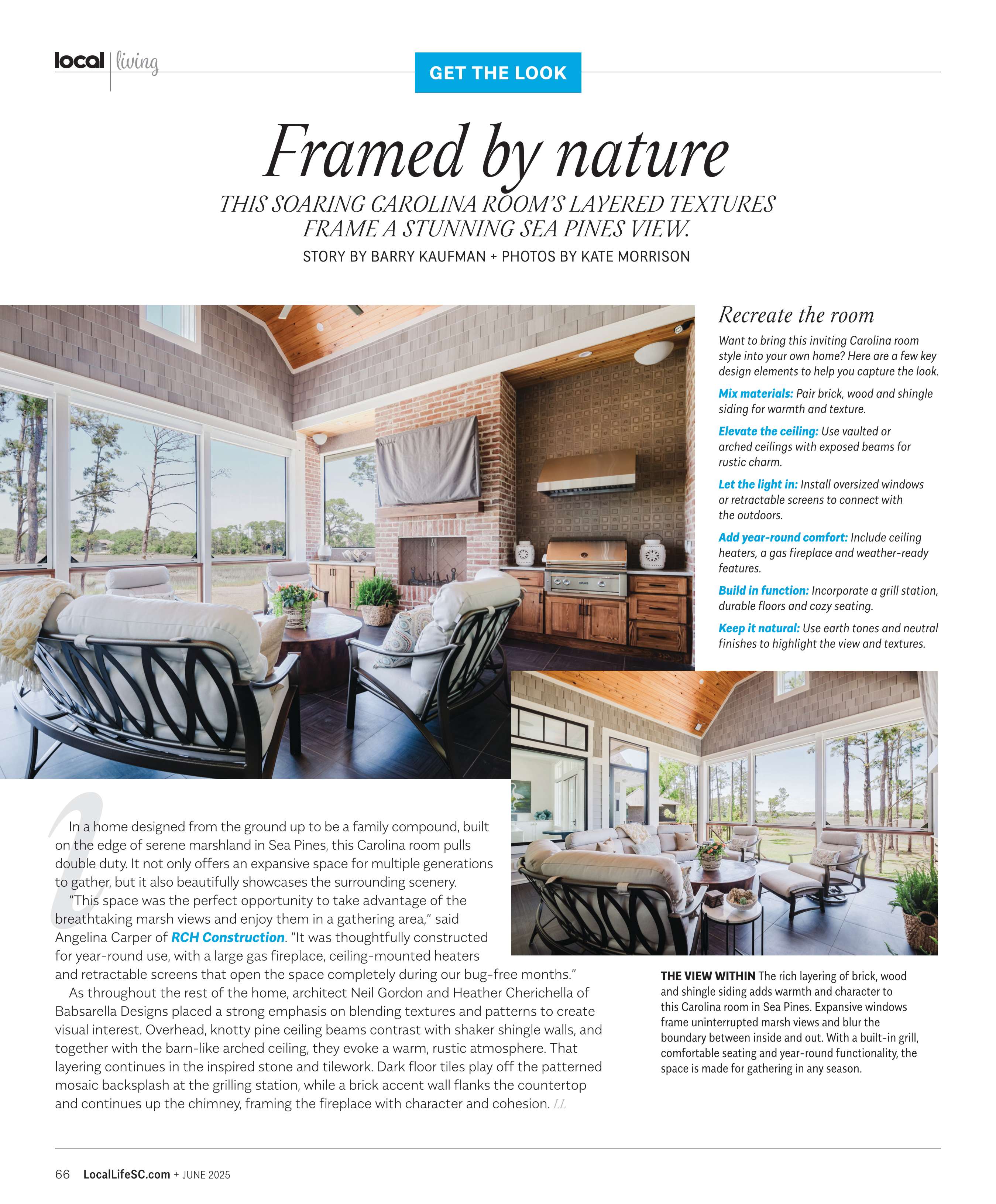 local | living

GET THE LOOK

Framed by nature

THIS SOARING CAROLINA ROOM'S LAYERED TEXTURES FRAME A STUNNING SEA PINES VIEW.

STORY BY BARRY KAUFMAN + PHOTOS BY KATE MORRISON

Recreate the room

Want to bring this inviting Carolina room style into your own home? Here are a few key design elements to help you capture the look.

Mix materials: Pair brick, wood and shingle siding for warmth and texture.

Elevate the ceiling: Use vaulted or arched ceilings with exposed beams for rustic charm.

Let the light in: Install oversized windows or retractable screens to connect with the outdoors.

Add year-round comfort: Include ceiling heaters, a gas fireplace and weather-ready features.

Build in function: Incorporate a grill station, durable floors and cozy seating.

Keep it natural: Use earth tones and neutral finishes to highlight the view and textures.

In a home designed from the ground up to be a family compound, built on the edge of serene marshland in Sea Pines, this Carolina room pulls double duty. It not only offers an expansive space for multiple generations to gather, but it also beautifully showcases the surrounding scenery.

"This space was the perfect opportunity to take advantage of the breathtaking marsh views and enjoy them in a gathering area," said Angelina Carper of RCH Construction. "It was thoughtfully constructed for year-round use, with a large gas fireplace, ceiling-mounted heaters and retractable screens that open the space completely during our bug-free months."

As throughout the rest of the home, architect Neil Gordon and Heather Cherichella of Babsarella Designs placed a strong emphasis on blending textures and patterns to create visual interest. Overhead, knotty pine ceiling beams contrast with shaker shingle walls, and together with the barn-like arched ceiling, they evoke a warm, rustic atmosphere. That layering continues in the inspired stone and tilework. Dark floor tiles play off the patterned mosaic backsplash at the grilling station, while a brick accent wall flanks the countertop and continues up the chimney, framing the fireplace with character and cohesion. LL

THE VIEW WITHIN The rich layering of brick, wood and shingle siding adds warmth and character to this Carolina room in Sea Pines. Expansive windows frame uninterrupted marsh views and blur the boundary between inside and out. With a built-in grill, comfortable seating and year-round functionality, the space is made for gathering in any season.

66 LocalLifeSC.com + JUNE 2025